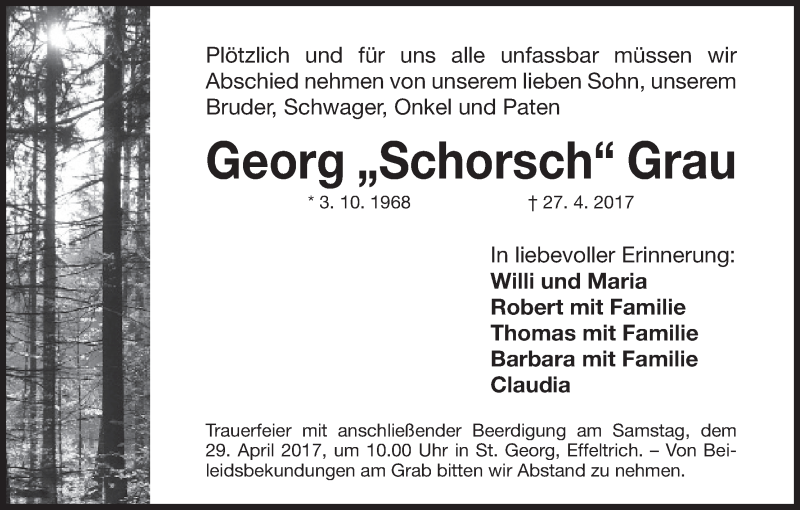 Plötzlich und für uns alle unfassbar müssen wir Abschied nehmen von unserem lieben Sohn, unserem Bruder, Schwager, Onkel und Paten

Georg „Schorsch“ Grau

* 3. 10. 1968 † 27. 4. 2017

In liebevoller Erinnerung:
Willi und Maria
Robert mit Familie
Thomas mit Familie
Barbara mit Familie
Claudia

Trauerfeier mit anschließender Beerdigung am Samstag, dem 29. April 2017, um 10.00 Uhr in St. Georg, Effeltrich. – Von Beileidsbekundungen am Grab bitten wir Abstand zu nehmen.